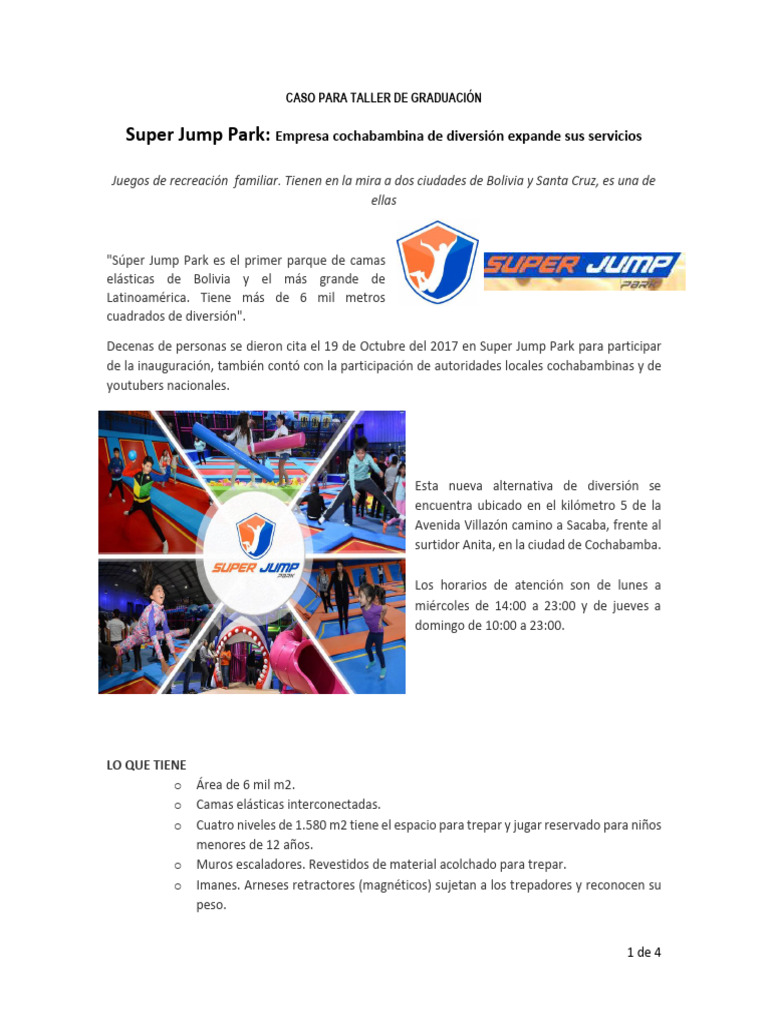 CASO PARA TALLER DE GRADUACIÓN

Super Jump Park: Empresa cochabambina de diversión expande sus servicios

Juegos de recreación familiar. Tienen en la mira a dos ciudades de Bolivia y Santa Cruz, es una de ellas

"Súper Jump Park es el primer parque de camas elásticas de Bolivia y el más grande de Latinoamérica. Tiene más de 6 mil metros cuadrados de diversión".

SUPER JUMP PARK

Decenas de personas se dieron cita el 19 de Octubre del 2017 en Super Jump Park para participar de la inauguración, también contó con la participación de autoridades locales cochabambinas y de youtubers nacionales.

SUPER JUMP PARK

Esta nueva alternativa de diversión se encuentra ubicado en el kilómetro 5 de la Avenida Villazón camino a Sacaba, frente al surtidor Anita, en la ciudad de Cochabamba.

Los horarios de atención son de lunes a miércoles de 14:00 a 23:00 y de jueves a domingo de 10:00 a 23:00.

LO QUE TIENE
o Área de 6 mil m2.
o Camas elásticas interconectadas.
o Cuatro niveles de 1.580 m2 tiene el espacio para trepar y jugar reservado para niños menores de 12 años.
o Muros escaladores. Revestidos de material acolchado para trepar.
o Imanes. Arneses retractores (magnéticos) sujetan a los trepadores y reconocen su peso.

1 de 4